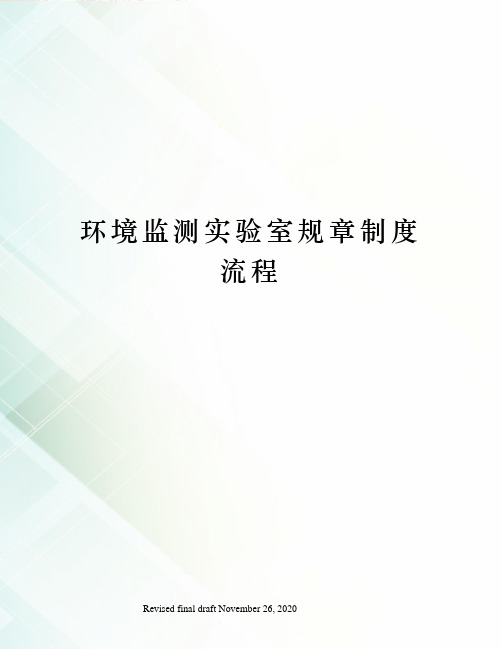 环境监测实验室规章制度流程

Revised final draft November 26, 2020